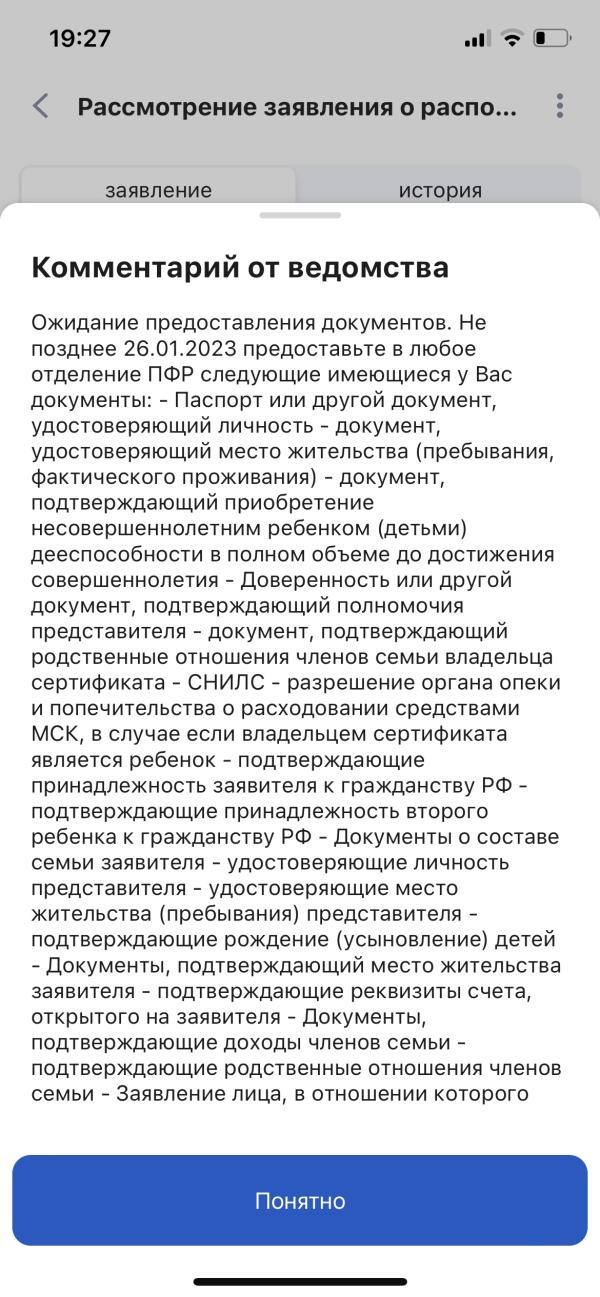 19:27

Рассмотрение заявления о распо...

заявление

история

Комментарий от ведомства

Ожидание предоставления документов. Не позднее 26.01.2023 предоставьте в любое отделение ПФР следующие имеющиеся у Вас документы: - Паспорт или другой документ, удостоверяющий личность - документ, удостоверяющий место жительства (пребывания, фактического проживания) - документ, подтверждающий приобретение несовершеннолетним ребенком (детьми) дееспособности в полном объеме до достижения совершеннолетия - Доверенность или другой документ, подтверждающий полномочия представителя - документ, подтверждающий родственные отношения членов семьи владельца сертификата - СНИЛС - разрешение органа опеки и попечительства о расходовании средствами МСК, в случае если владельцем сертификата является ребенок - подтверждающие принадлежность заявителя к гражданству РФ - подтверждающие принадлежность второго ребенка к гражданству РФ - Документы о составе семьи заявителя - удостоверяющие личность представителя - удостоверяющие место жительства (пребывания) представителя - подтверждающие рождение (усыновление) детей - Документы, подтверждающий место жительства заявителя - подтверждающие реквизиты счета, открытого на заявителя - Документы, подтверждающие доходы членов семьи - подтверждающие родственные отношения членов семьи - Заявление лица, в отношении которого

Понятно